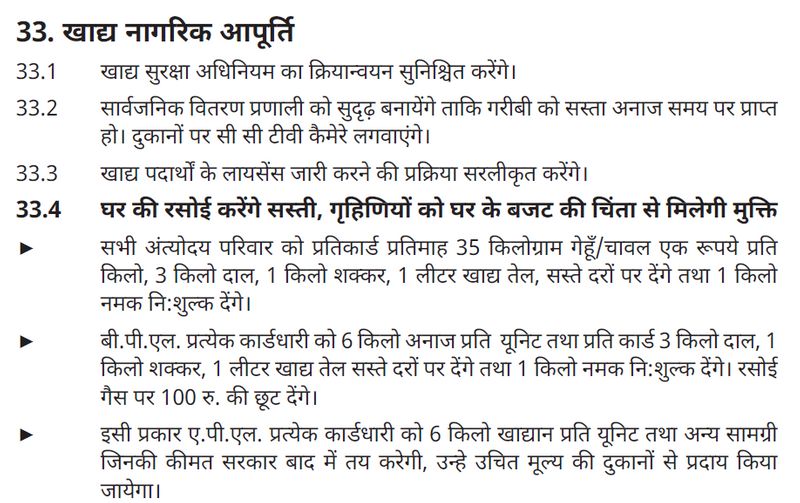 33. खाद्य नागरिक आपूर्ति

33.1 खाद्य सुरक्षा अधिनियम का क्रियान्वयन सुनिश्चित करेंगे।

33.2 सार्वजनिक वितरण प्रणाली को सुदृढ़ बनायेंगे ताकि गरीबी को सस्ता अनाज समय पर प्राप्त हो। दुकानों पर सी सी टीवी कैमेरे लगवाएंगे।

33.3 खाद्य पदार्थो के लायसेंस जारी करने की प्रक्रिया सरलीकृत करेंगे।

33.4 घर की रसोई करेंगे सस्ती, गृहिणियों को घर के बजट की चिंता से मिलेगी मुक्ति

► सभी अंत्योदय परिवार को प्रतिकार्ड प्रतिमाह 35 किलोग्राम गेहूँ/चावल एक रूपये प्रति किलो, 3 किलो दाल, 1 किलो शक्कर, 1 लीटर खाद्य तेल, सस्ते दरों पर देंगे तथा 1 किलो नमक नि:शुल्क देंगे।

► बी.पी.एल. प्रत्येक कार्डधारी को 6 किलो अनाज प्रति यूनिट तथा प्रति कार्ड 3 किलो दाल, 1 किलो शक्कर, 1 लीटर खाद्य तेल सस्ते दरों पर देंगे तथा 1 किलो नमक नि:शुल्क देंगे। रसोई गैस पर 100 रु. की छूट देंगे।

► इसी प्रकार ए.पी.एल. प्रत्येक कार्डधारी को 6 किलो खाद्यान प्रति यूनिट तथा अन्य सामग्री जिनकी कीमत सरकार बाद में तय करेगी, उन्हे उचित मूल्य की दुकानों से प्रदाय किया जायेगा।